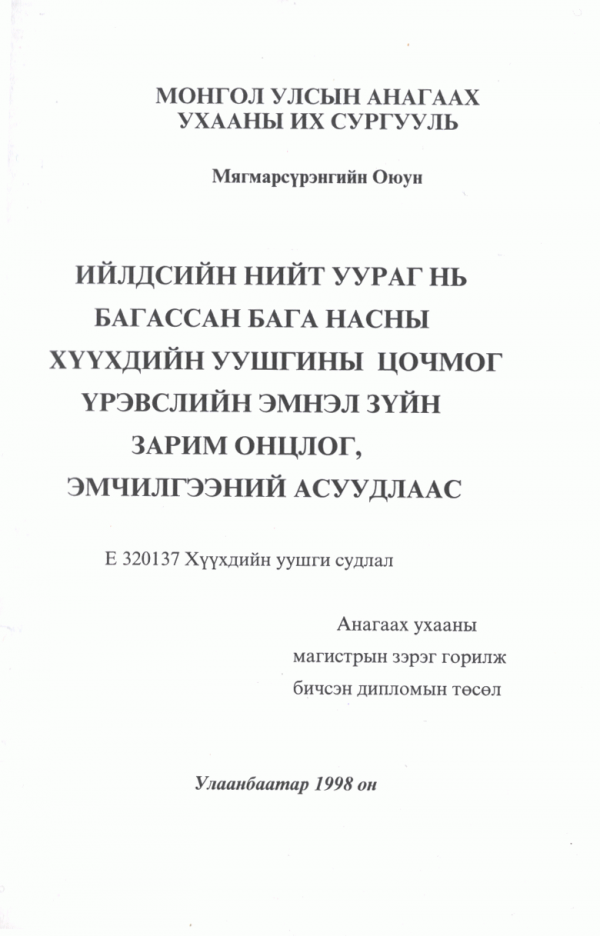 МОНГОЛ УЛСЫН АНАГААХ УХААНЫ ИХ СУРГУУЛЬ

Мягмарсүрэнгийн Оюун

ИЙЛДСИЙН НИЙТ УУРАГ НЬ БАГАССАН БАГА НАСНЫ ХҮҮХДИЙН УУШГИНЫ ЦОЧМОГ ҮРЭВСЛИЙН ЭМНЭЛ ЗҮЙН ЗАРИМ ОНЦЛОГ, ЭМЧИЛГЭЭНИЙ АСУУДЛААС

Е 320137 Хүүхдийн уушги судлал

Анагаах ухааны магистрын зэрэг горилж бичсэн дипломын төсөл

Улаанбаатар 1998 он